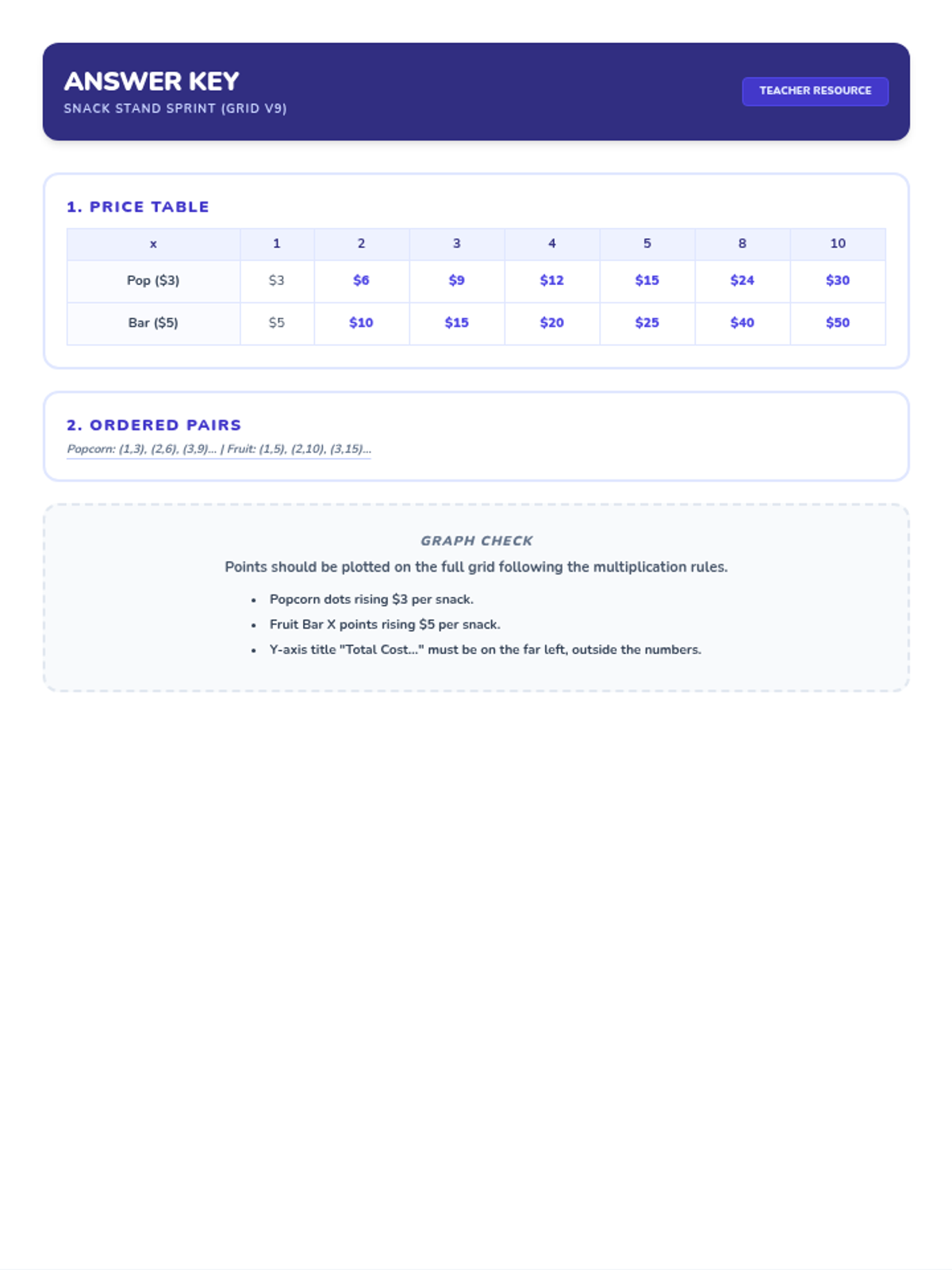 ANSWER KEY
SNACK STAND SPRINT (GRID V9)

TEACHER RESOURCE

1. PRICE TABLE

| x | 1 | 2 | 3 | 4 | 5 | 8 | 10 |
|---|---|---|---|---|---|---|---|
| Pop (\$3) | \$3 | \$6 | \$9 | \$12 | \$15 | \$24 | \$30 |
| Bar (\$5) | \$5 | \$10 | \$15 | \$20 | \$25 | \$40 | \$50 |

2. ORDERED PAIRS

Popcorn: (1,3), (2,6), (3,9)... | Fruit: (1,5), (2,10), (3,15)...

GRAPH CHECK

Points should be plotted on the full grid following the multiplication rules.

• Popcorn dots rising \$3 per snack.
• Fruit Bar X points rising \$5 per snack.
• Y-axis title "Total Cost..." must be on the far left, outside the numbers.